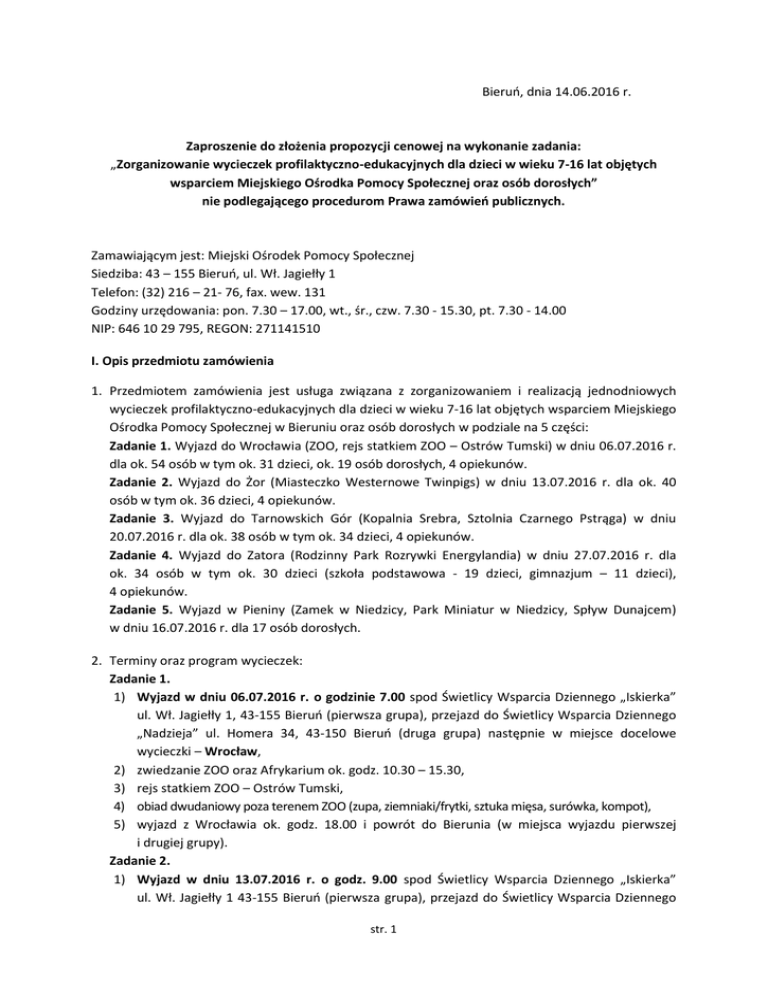 Bieruń, dnia 14.06.2016 r.

Zaproszenie do złożenia propozycji cenowej na wykonanie zadania:
„Zorganizowanie wycieczek profilaktyczno-edukacyjnych dla dzieci w wieku 7-16 lat objętych wsparciem Miejskiego Ośrodka Pomocy Społecznej oraz osób dorosłych"
nie podlegającego procedurom Prawa zamówień publicznych.

Zamawiającym jest: Miejski Ośrodek Pomocy Społecznej
Siedziba: 43 – 155 Bieruń, ul. Wł. Jagiełły 1
Telefon: (32) 216 – 21- 76, fax. wew. 131
Godziny urzędowania: pon. 7.30 – 17.00, wt., śr., czw. 7.30 - 15.30, pt. 7.30 - 14.00
NIP: 646 10 29 795, REGON: 271141510

I. Opis przedmiotu zamówienia

1. Przedmiotem zamówienia jest usługa związana z zorganizowaniem i realizacją jednodniowych wycieczek profilaktyczno-edukacyjnych dla dzieci w wieku 7-16 lat objętych wsparciem Miejskiego Ośrodka Pomocy Społecznej w Bieruniu oraz osób dorosłych w podziale na 5 części:
Zadanie 1. Wyjazd do Wrocławia (ZOO, rejs statkiem ZOO – Ostrów Tumski) w dniu 06.07.2016 r. dla ok. 54 osób w tym ok. 31 dzieci, ok. 19 osób dorosłych, 4 opiekunów.
Zadanie 2. Wyjazd do Żor (Miasteczko Westernowe Twinpigs) w dniu 13.07.2016 r. dla ok. 40 osób w tym ok. 36 dzieci, 4 opiekunów.
Zadanie 3. Wyjazd do Tarnowskich Gór (Kopalnia Srebra, Sztolnia Czarnego Pstrąga) w dniu 20.07.2016 r. dla ok. 38 osób w tym ok. 34 dzieci, 4 opiekunów.
Zadanie 4. Wyjazd do Zatora (Rodzinny Park Rozrywki Energylandia) w dniu 27.07.2016 r. dla ok. 34 osób w tym ok. 30 dzieci (szkoła podstawowa - 19 dzieci, gimnazjum – 11 dzieci), 4 opiekunów.
Zadanie 5. Wyjazd w Pieniny (Zamek w Niedzicy, Park Miniatur w Niedzicy, Spływ Dunajcem) w dniu 16.07.2016 r. dla 17 osób dorosłych.

2. Terminy oraz program wycieczek:
Zadanie 1.
1) Wyjazd w dniu 06.07.2016 r. o godzinie 7.00 spod Świetlicy Wsparcia Dziennego „Iskierka" ul. Wł. Jagiełły 1, 43-155 Bieruń (pierwsza grupa), przejazd do Świetlicy Wsparcia Dziennego „Nadzieja" ul. Homera 34, 43-150 Bieruń (druga grupa) następnie w miejsce docelowe wycieczki – Wrocław,
2) zwiedzanie ZOO oraz Afrykarium ok. godz. 10.30 – 15.30,
3) rejs statkiem ZOO – Ostrów Tumski,
4) obiad dwudaniowy poza terenem ZOO (zupa, ziemniaki/frytki, sztuka mięsa, surówka, kompot),
5) wyjazd z Wrocławia ok. godz. 18.00 i powrót do Bierunia (w miejsca wyjazdu pierwszej i drugiej grupy).
Zadanie 2.
1) Wyjazd w dniu 13.07.2016 r. o godz. 9.00 spod Świetlicy Wsparcia Dziennego „Iskierka" ul. Wł. Jagiełły 1 43-155 Bieruń (pierwsza grupa), przejazd do Świetlicy Wsparcia Dziennego

str. 1